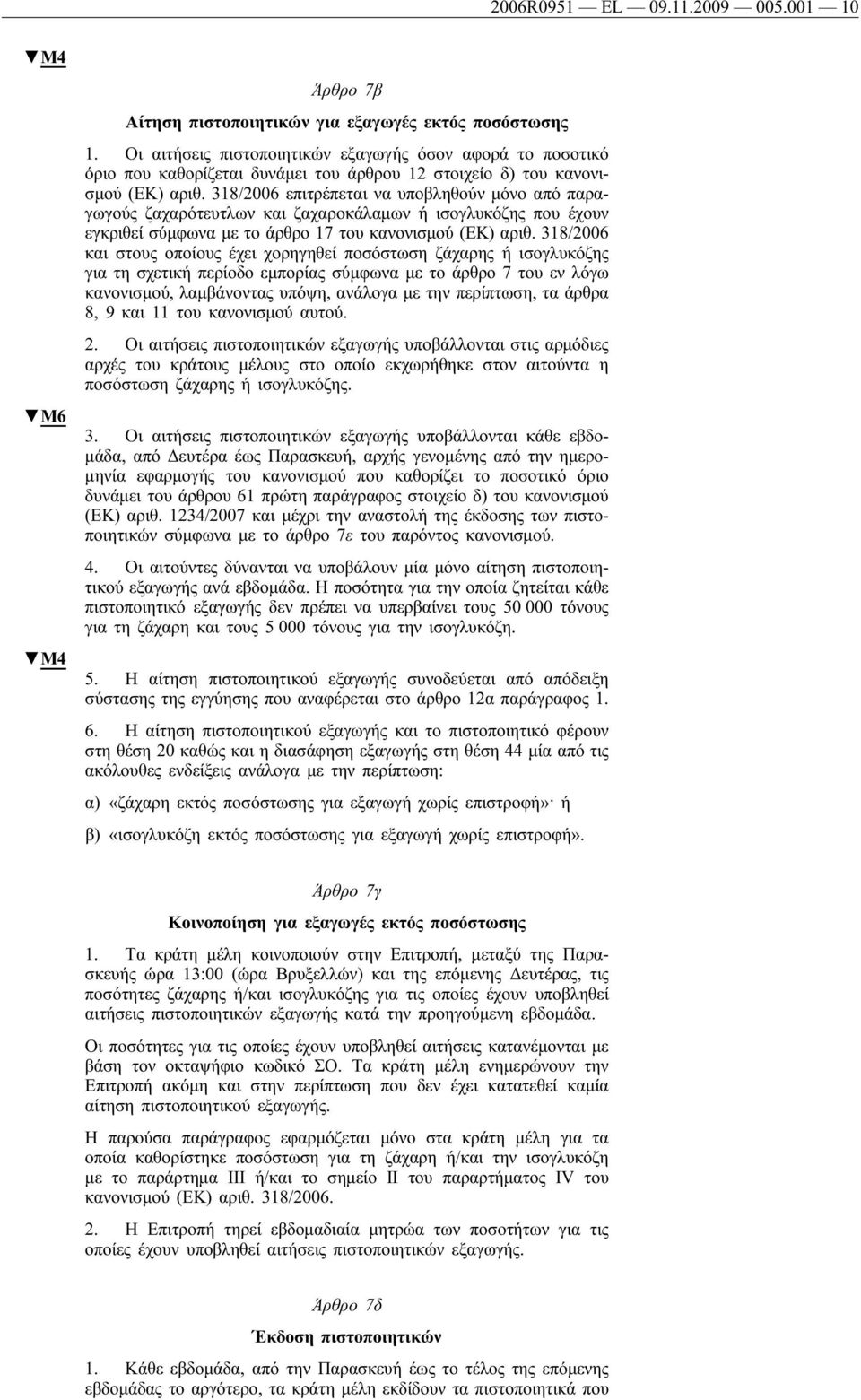 2006R0951 — EL — 09.11.2009 — 005.001 — 10

▼M4

Άρθρο 7β

Αίτηση πιστοποιητικών για εξαγωγές εκτός ποσόστωσης

1. Οι αιτήσεις πιστοποιητικών εξαγωγής όσον αφορά το ποσοτικό όριο που καθορίζεται δυνάμει του άρθρου 12 στοιχείο δ) του κανονισμού (ΕΚ) αριθ. 318/2006 επιτρέπεται να υποβληθούν μόνο από παραγωγούς ζαχαρότευτλων και ζαχαροκάλαμων ή ισογλυκόζης που έχουν εγκριθεί σύμφωνα με το άρθρο 17 του κανονισμού (ΕΚ) αριθ. 318/2006 και στους οποίους έχει χορηγηθεί ποσόστωση ζάχαρης ή ισογλυκόζης για τη σχετική περίοδο εμπορίας σύμφωνα με το άρθρο 7 του εν λόγω κανονισμού, λαμβάνοντας υπόψη, ανάλογα με την περίπτωση, τα άρθρα 8, 9 και 11 του κανονισμού αυτού.

2. Οι αιτήσεις πιστοποιητικών εξαγωγής υποβάλλονται στις αρμόδιες αρχές του κράτους μέλους στο οποίο εκχωρήθηκε στον αιτούντα η ποσόστωση ζάχαρης ή ισογλυκόζης.

▼M6

3. Οι αιτήσεις πιστοποιητικών εξαγωγής υποβάλλονται κάθε εβδομάδα, από Δευτέρα έως Παρασκευή, αρχής γενομένης από την ημερομηνία εφαρμογής του κανονισμού που καθορίζει το ποσοτικό όριο δυνάμει του άρθρου 61 πρώτη παράγραφος στοιχείο δ) του κανονισμού (ΕΚ) αριθ. 1234/2007 και μέχρι την αναστολή της έκδοσης των πιστοποιητικών σύμφωνα με το άρθρο 7ε του παρόντος κανονισμού.

4. Οι αιτούντες δύνανται να υποβάλουν μία μόνο αίτηση πιστοποιητικού εξαγωγής ανά εβδομάδα. Η ποσότητα για την οποία ζητείται κάθε πιστοποιητικό εξαγωγής δεν πρέπει να υπερβαίνει τους 50 000 τόνους για τη ζάχαρη και τους 5 000 τόνους για την ισογλυκόζη.

▼M4

5. Η αίτηση πιστοποιητικού εξαγωγής συνοδεύεται από απόδειξη σύστασης της εγγύησης που αναφέρεται στο άρθρο 12α παράγραφος 1.

6. Η αίτηση πιστοποιητικού εξαγωγής και το πιστοποιητικό φέρουν στη θέση 20 καθώς και η διασάφηση εξαγωγής στη θέση 44 μία από τις ακόλουθες ενδείξεις ανάλογα με την περίπτωση:

α) «ζάχαρη εκτός ποσόστωσης για εξαγωγή χωρίς επιστροφή»· ή

β) «ισογλυκόζη εκτός ποσόστωσης για εξαγωγή χωρίς επιστροφή».

Άρθρο 7γ

Κοινοποίηση για εξαγωγές εκτός ποσόστωσης

1. Τα κράτη μέλη κοινοποιούν στην Επιτροπή, μεταξύ της Παρασκευής ώρα 13:00 (ώρα Βρυξελλών) και της επόμενης Δευτέρας, τις ποσότητες ζάχαρης ή/και ισογλυκόζης για τις οποίες έχουν υποβληθεί αιτήσεις πιστοποιητικών εξαγωγής κατά την προηγούμενη εβδομάδα.

Οι ποσότητες για τις οποίες έχουν υποβληθεί αιτήσεις κατανέμονται με βάση τον οκταψήφιο κωδικό ΣΟ. Τα κράτη μέλη ενημερώνουν την Επιτροπή ακόμη και στην περίπτωση που δεν έχει κατατεθεί καμία αίτηση πιστοποιητικού εξαγωγής.

Η παρούσα παράγραφος εφαρμόζεται μόνο στα κράτη μέλη για τα οποία καθορίζεται ποσόστωση για τη ζάχαρη ή/και την ισογλυκόζη με το παράρτημα III ή/και το σημείο II του παραρτήματος IV του κανονισμού (ΕΚ) αριθ. 318/2006.

2. Η Επιτροπή τηρεί εβδομαδιαία μητρώα των ποσοτήτων για τις οποίες έχουν υποβληθεί αιτήσεις πιστοποιητικών εξαγωγής.

Άρθρο 7δ

Έκδοση πιστοποιητικών

1. Κάθε εβδομάδα, από την Παρασκευή έως το τέλος της επόμενης εβδομάδας το αργότερο, τα κράτη μέλη εκδίδουν τα πιστοποιητικά που